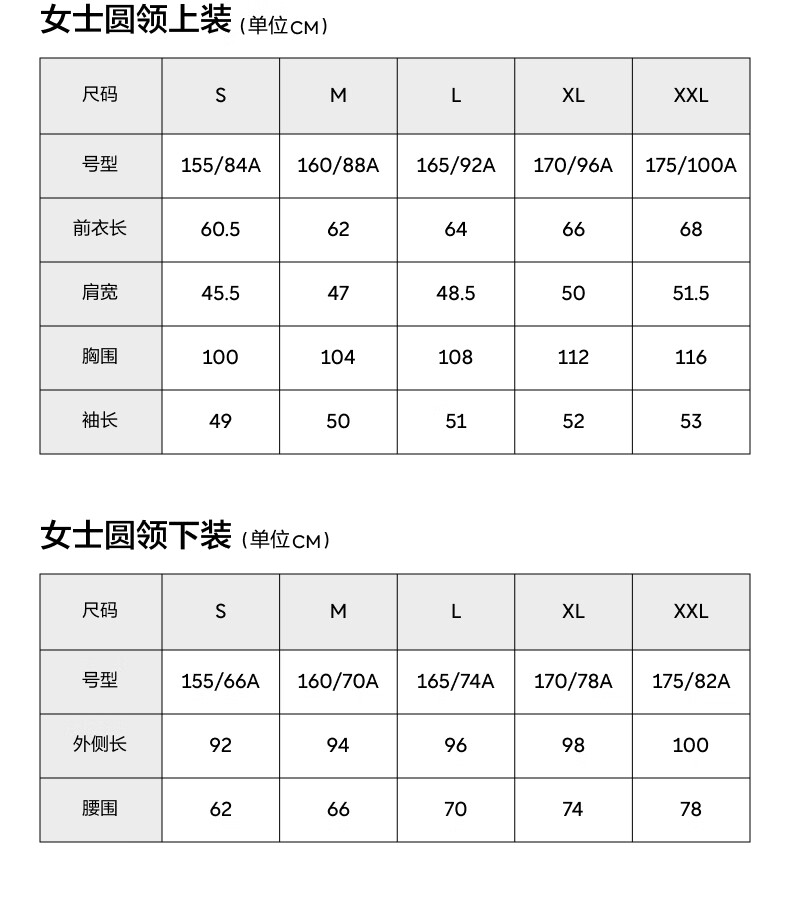 女士圆领上装（单位CM）

| 尺码 | S | M | L | XL | XXL |
|---|---|---|---|---|---|
| 号型 | 155/84A | 160/88A | 165/92A | 170/96A | 175/100A |
| 前衣长 | 60.5 | 62 | 64 | 66 | 68 |
| 肩宽 | 45.5 | 47 | 48.5 | 50 | 51.5 |
| 胸围 | 100 | 104 | 108 | 112 | 116 |
| 袖长 | 49 | 50 | 51 | 52 | 53 |

女士圆领下装（单位CM）

| 尺码 | S | M | L | XL | XXL |
|---|---|---|---|---|---|
| 号型 | 155/66A | 160/70A | 165/74A | 170/78A | 175/82A |
| 外侧长 | 92 | 94 | 96 | 98 | 100 |
| 腰围 | 62 | 66 | 70 | 74 | 78 |